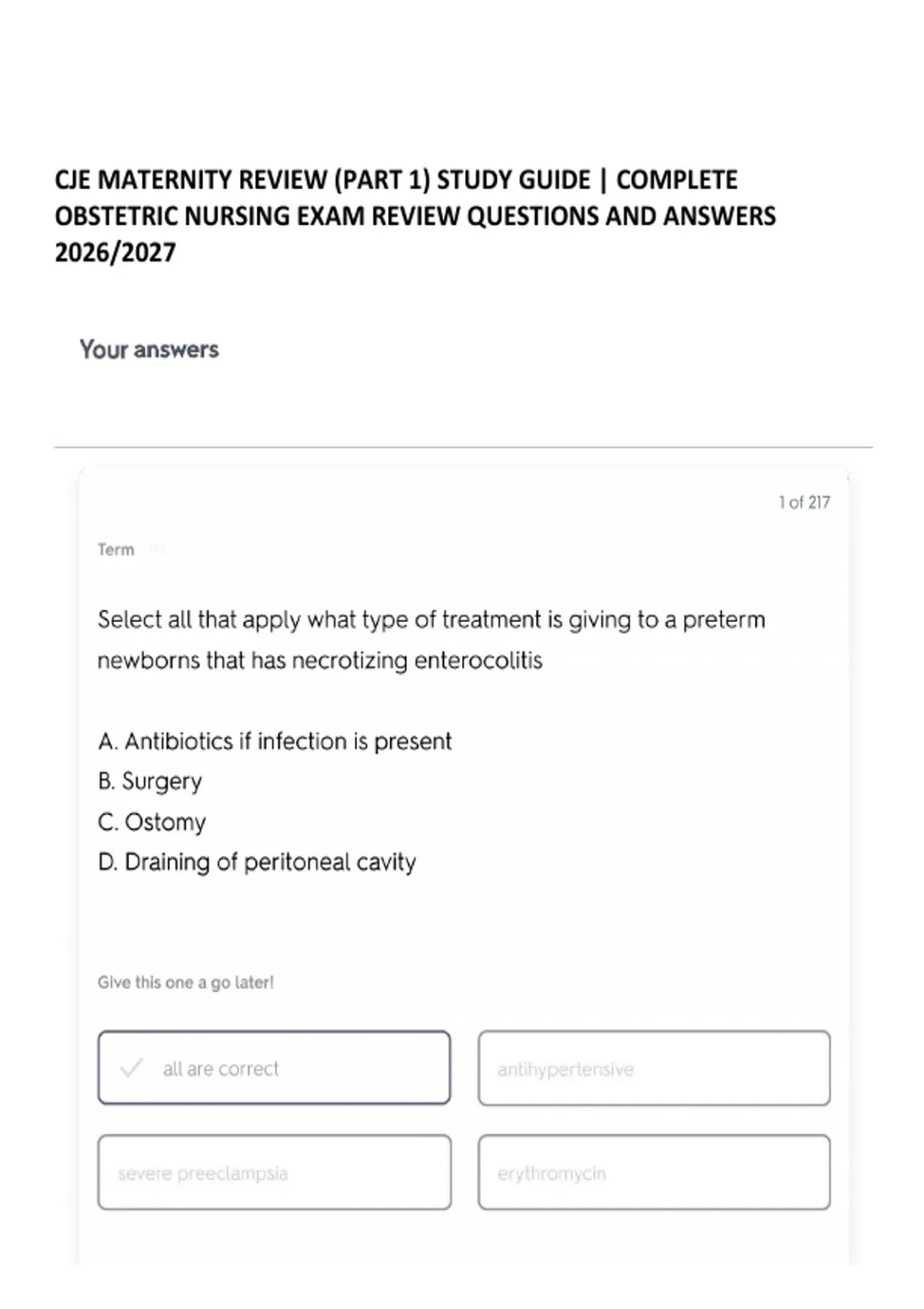 CJE MATERNITY REVIEW (PART 1) STUDY GUIDE | COMPLETE OBSTETRIC NURSING EXAM REVIEW QUESTIONS AND ANSWERS 2026/2027

Your answers

1 of 217

Term

Select all that apply what type of treatment is giving to a preterm newborns that has necrotizing enterocolitis

A. Antibiotics if infection is present
B. Surgery
C. Ostomy
D. Draining of peritoneal cavity

Give this one a go later!

all are correct

antihypertensive

severe preeclampsia

erythromycin